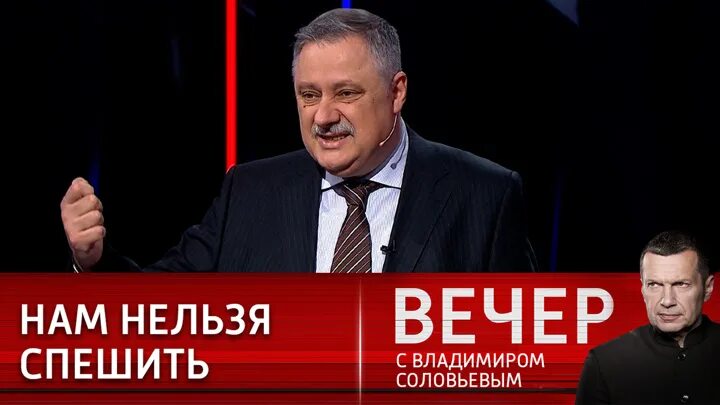 НАМ НЕЛЬЗЯ СПЕШИТЬ

ВЕЧЕР
С ВЛАДИМИРОМ СОЛОВЬЕВЫМ